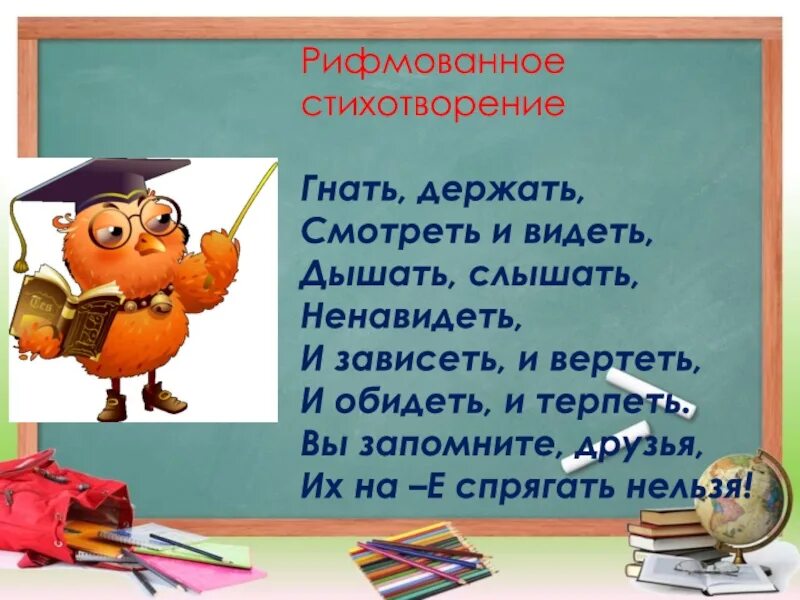 Рифмованное стихотворение

Гнать, держать,
Смотреть и видеть,
Дышать, слышать,
Ненавидеть,
И зависеть, и вертеть,
И обидеть, и терпеть.
Вы запомните, друзья,
Их на –Е спрягать нельзя!